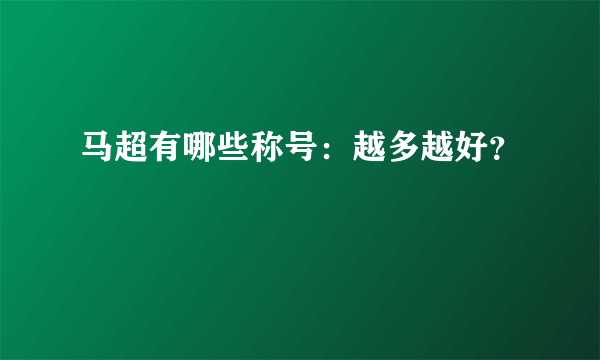 马超有哪些称号：越多越好?